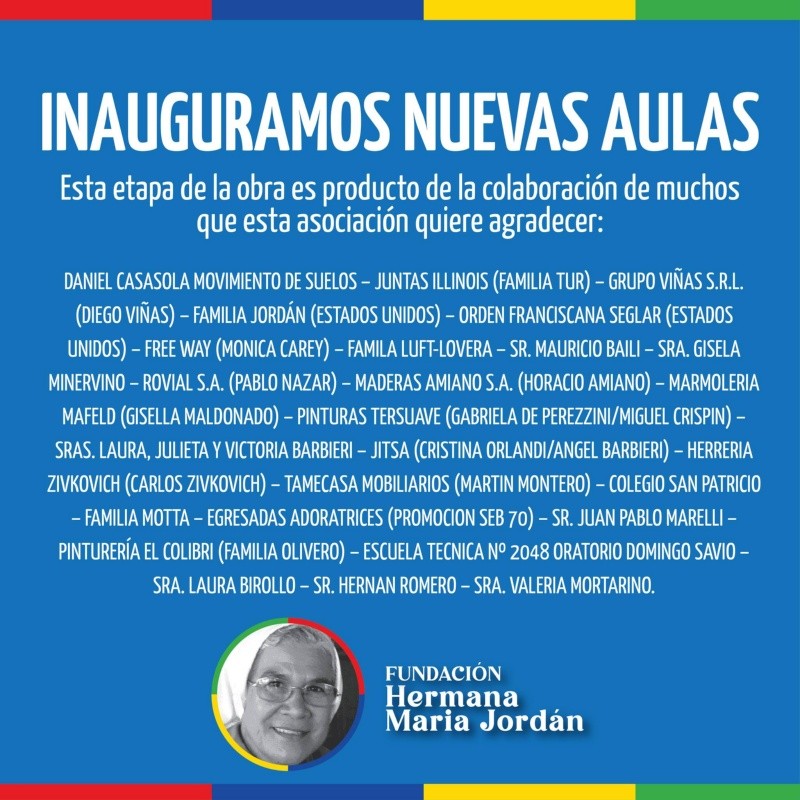 INAUGURAMOS NUEVAS AULAS

Esta etapa de la obra es producto de la colaboración de muchos que esta asociación quiere agradecer:

DANIEL CASASOLA MOVIMIENTO DE SUELOS – JUNTAS ILLINOIS (FAMILIA TUR) – GRUPO VIÑAS S.R.L. (DIEGO VIÑAS) – FAMILIA JORDÁN (ESTADOS UNIDOS) – ORDEN FRANCISCANA SEGLAR (ESTADOS UNIDOS) – FREE WAY (MONICA CAREY) – FAMILA LUFT-LOVERA – SR. MAURICIO BAILI – SRA. GISELA MINERVINO – ROVIAL S.A. (PABLO NAZAR) – MADERAS AMIANO S.A. (HORACIO AMIANO) – MARMOLERIA MAFELD (GISELLA MALDONADO) – PINTURAS TERSUAVE (GABRIELA DE PEREZZINI/MIGUEL CRISPIN) – SRAS. LAURA, JULIETA Y VICTORIA BARBIERI – JITSA (CRISTINA ORLANDI/ANGEL BARBIERI) – HERRERIA ZIVKOVICH (CARLOS ZIVKOVICH) – TAMECASA MOBILIARIOS (MARTIN MONTERO) – COLEGIO SAN PATRICIO – FAMILIA MOTTA – EGRESADAS ADORATRICES (PROMOCION SEB 70) – SR. JUAN PABLO MARELLI – PINTURERÍA EL COLIBRI (FAMILIA OLIVERO) – ESCUELA TECNICA Nº 2048 ORATORIO DOMINGO SAVIO – SRA. LAURA BIROLLO – SR. HERNAN ROMERO – SRA. VALERIA MORTARINO.

FUNDACIÓN
Hermana
Maria Jordán